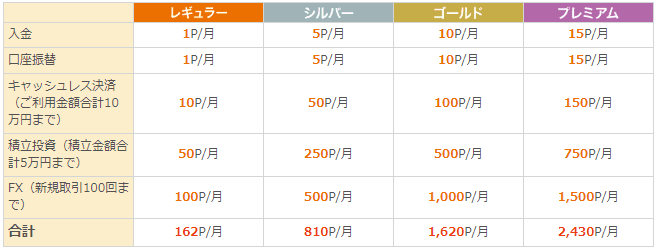 |  | レギュラー | シルバー | ゴールド | プレミアム |
|---|---|---|---|---|
| 入金 | 1P/月 | 5P/月 | 10P/月 | 15P/月 |
| 口座振替 | 1P/月 | 5P/月 | 10P/月 | 15P/月 |
| キャッシュレス決済（ご利用金額合計10万円まで） | 10P/月 | 50P/月 | 100P/月 | 150P/月 |
| 積立投資（積立金額合計5万円まで） | 50P/月 | 250P/月 | 500P/月 | 750P/月 |
| FX（新規取引100回まで） | 100P/月 | 500P/月 | 1,000P/月 | 1,500P/月 |
| 合計 | 162P/月 | 810P/月 | 1,620P/月 | 2,430P/月 |